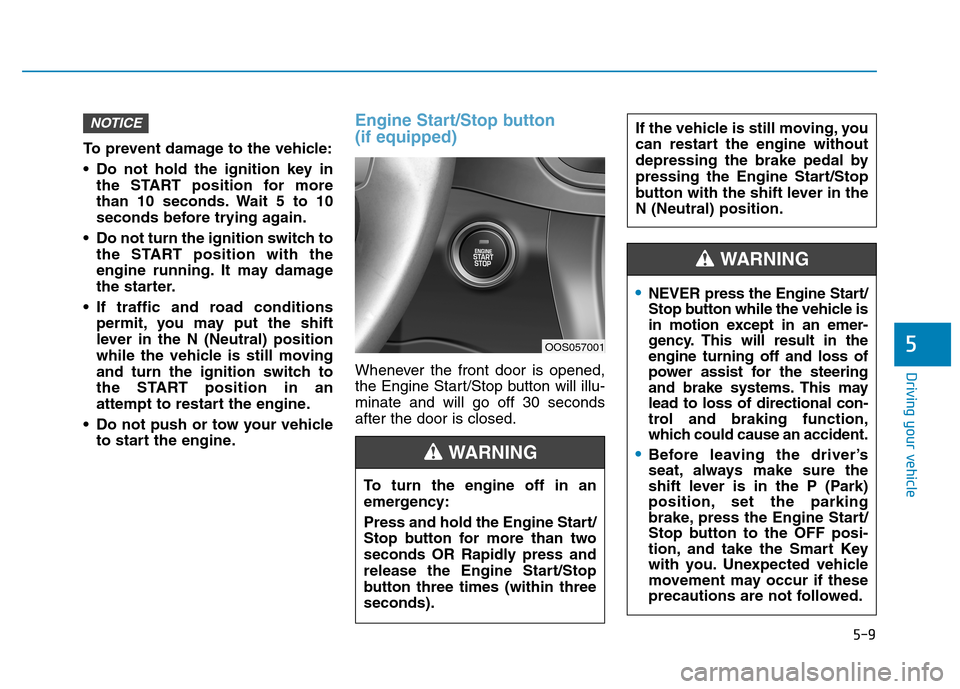 NOTICE

To prevent damage to the vehicle:

• Do not hold the ignition key in the START position for more than 10 seconds. Wait 5 to 10 seconds before trying again.

• Do not turn the ignition switch to the START position with the engine running. It may damage the starter.

• If traffic and road conditions permit, you may put the shift lever in the N (Neutral) position while the vehicle is still moving and turn the ignition switch to the START position in an attempt to restart the engine.

• Do not push or tow your vehicle to start the engine.

Engine Start/Stop button (if equipped)

ENGINE START STOP

OOS057001

Whenever the front door is opened, the Engine Start/Stop button will illuminate and will go off 30 seconds after the door is closed.

WARNING

To turn the engine off in an emergency:

Press and hold the Engine Start/Stop button for more than two seconds OR Rapidly press and release the Engine Start/Stop button three times (within three seconds).

If the vehicle is still moving, you can restart the engine without depressing the brake pedal by pressing the Engine Start/Stop button with the shift lever in the N (Neutral) position.

WARNING

• NEVER press the Engine Start/Stop button while the vehicle is in motion except in an emergency. This will result in the engine turning off and loss of power assist for the steering and brake systems. This may lead to loss of directional control and braking function, which could cause an accident.

• Before leaving the driver's seat, always make sure the shift lever is in the P (Park) position, set the parking brake, press the Engine Start/Stop button to the OFF position, and take the Smart Key with you. Unexpected vehicle movement may occur if these precautions are not followed.

5

Driving your vehicle

5-9

carmanualsonline.info